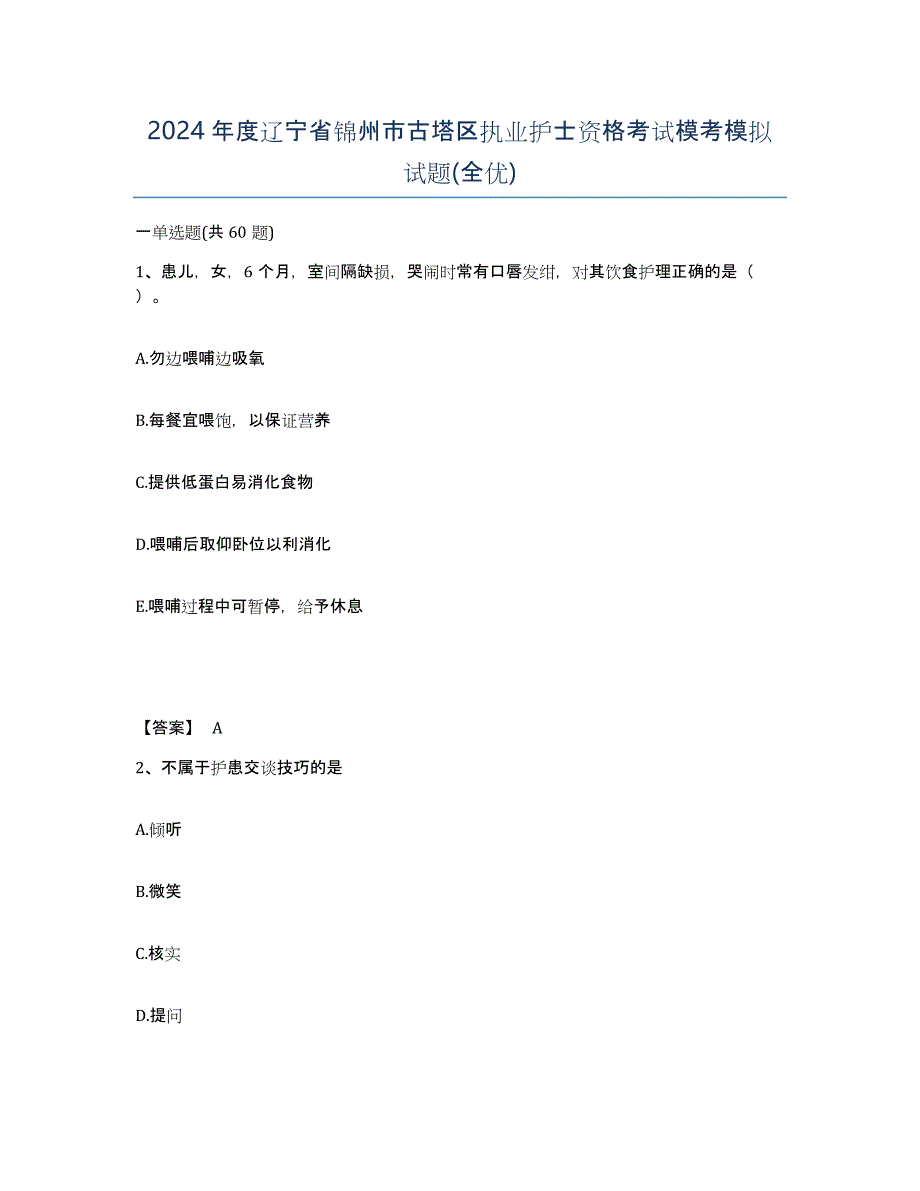 2024年度辽宁省锦州市古塔区执业护士资格考试模考模拟试题(全优)

一单选题(共60题)

1、患儿，女，6个月，室间隔缺损，哭闹时常有口唇发绀，对其饮食护理正确的是（ ）。

A.勿边喂哺边吸氧

B.每餐宜喂饱，以保证营养

C.提供低蛋白易消化食物

D.喂哺后取仰卧位以利消化

E.喂哺过程中可暂停，给予休息

【答案】 A

2、不属于护患交谈技巧的是

A.倾听

B.微笑

C.核实

D.提问